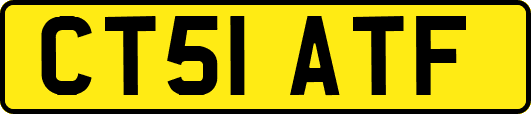 CT51 ATF